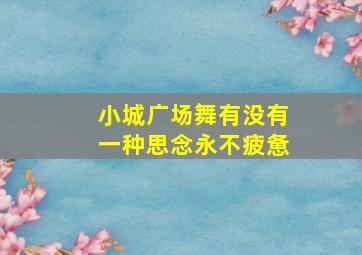 小城广场舞有没有
一种思念永不疲惫